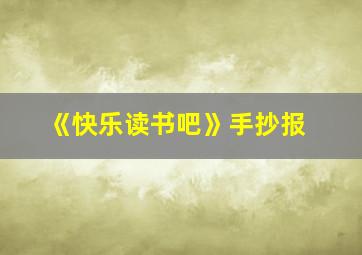 《快乐读书吧》手抄报